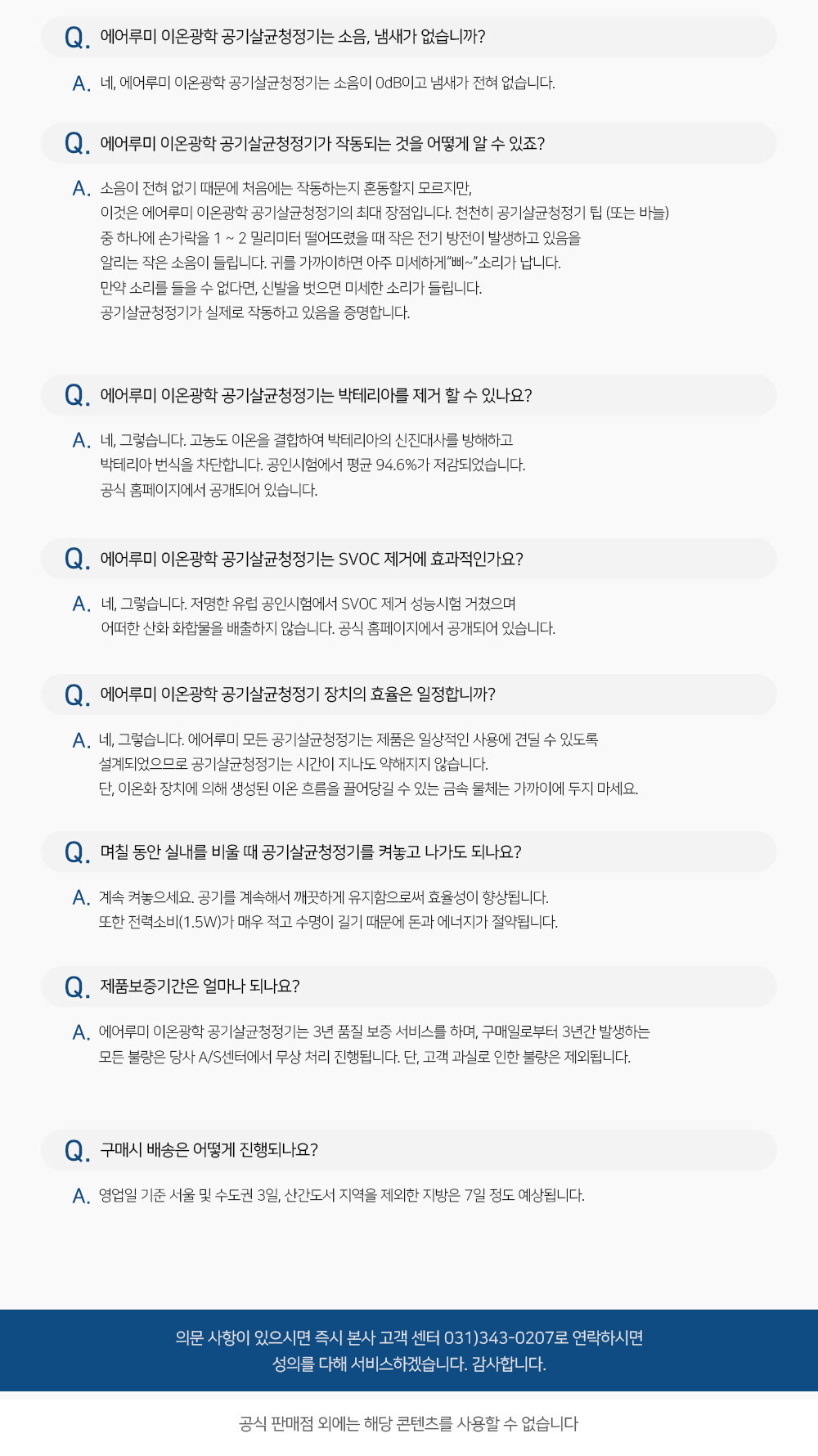 Q. 에어루미 이온광학 공기살균청정기는 소음, 냄새가 없습니까?

A. 네, 에어루미 이온광학 공기살균청정기는 소음이 0dB이고 냄새가 전혀 없습니다.

Q. 에어루미 이온광학 공기살균청정기가 작동되는 것을 어떻게 알 수 있죠?

A. 소음이 전혀 없기 때문에 처음에는 작동하는지 혼동할지 모르지만,
이것은 에어루미 이온광학 공기살균청정기의 최대 장점입니다. 천천히 공기살균청정기 팁 (또는 바늘)
중 하나에 손가락을 1 ~ 2 밀리미터 떨어뜨렸을 때 작은 전기 방전이 발생하고 있음을
알리는 작은 소음이 들립니다. 귀를 가까이하면 아주 미세하게"삐~"소리가 납니다.
만약 소리를 들을 수 없다면, 신발을 벗으면 미세한 소리가 들립니다.
공기살균청정기가 실제로 작동하고 있음을 증명합니다.

Q. 에어루미 이온광학 공기살균청정기는 박테리아를 제거 할 수 있나요?

A. 네, 그렇습니다. 고농도 이온을 결합하여 박테리아의 신진대사를 방해하고
박테리아 번식을 차단합니다. 공인시험에서 평균 94.6%가 저감되었습니다.
공식 홈페이지에서 공개되어 있습니다.

Q. 에어루미 이온광학 공기살균청정기는 SVOC 제거에 효과적인가요?

A. 네, 그렇습니다. 저명한 유럽 공인시험에서 SVOC 제거 성능시험 거쳤으며
어떠한 산화 화합물을 배출하지 않습니다. 공식 홈페이지에서 공개되어 있습니다.

Q. 에어루미 이온광학 공기살균청정기 장치의 효율은 일정합니까?

A. 네, 그렇습니다. 에어루미 모든 공기살균청정기는 제품은 일상적인 사용에 견딜 수 있도록
설계되었으므로 공기살균청정기는 시간이 지나도 약해지지 않습니다.
단, 이온화 장치에 의해 생성된 이온 흐름을 끌어당길 수 있는 금속 물체는 가까이에 두지 마세요.

Q. 며칠 동안 실내를 비울 때 공기살균청정기를 켜놓고 나가도 되나요?

A. 계속 켜놓으세요. 공기를 계속해서 깨끗하게 유지함으로써 효율성이 향상됩니다.
또한 전력소비(1.5W)가 매우 적고 수명이 길기 때문에 돈과 에너지가 절약됩니다.

Q. 제품보증기간은 얼마나 되나요?

A. 에어루미 이온광학 공기살균청정기는 3년 품질 보증 서비스를 하며, 구매일로부터 3년간 발생하는
모든 불량은 당사 A/S센터에서 무상 처리 진행됩니다. 단, 고객 과실로 인한 불량은 제외됩니다.

Q. 구매시 배송은 어떻게 진행되나요?

A. 영업일 기준 서울 및 수도권 3일, 산간도서 지역을 제외한 지방은 7일 정도 예상됩니다.

의문 사항이 있으시면 즉시 본사 고객 센터 031)343-0207로 연락하시면
성의를 다해 서비스하겠습니다. 감사합니다.

공식 판매점 외에는 해당 콘텐츠를 사용할 수 없습니다